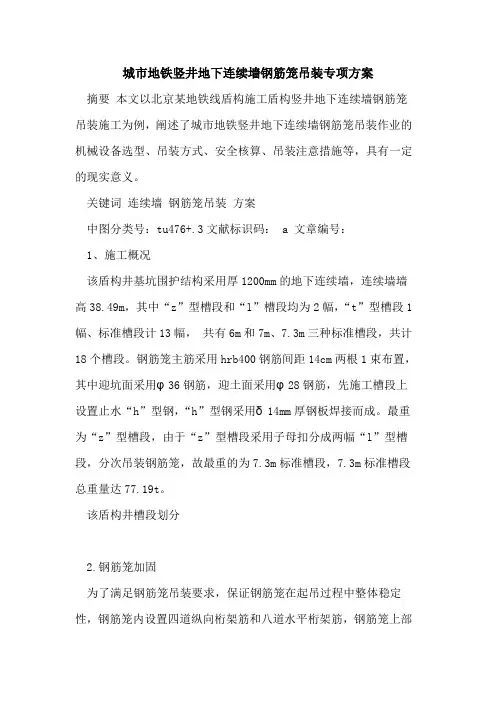 城市地铁竖井地下连续墙钢筋笼吊装专项方案

摘要 本文以北京某地铁线盾构施工盾构竖井地下连续墙钢筋笼吊装施工为例，阐述了城市地铁竖井地下连续墙钢筋笼吊装作业的机械设备选型、吊装方式、安全核算、吊装注意措施等，具有一定的现实意义。

关键词 连续墙 钢筋笼吊装 方案

中图分类号：tu476+.3 文献标识码： a 文章编号：

1、施工概况

该盾构井基坑围护结构采用厚1200mm的地下连续墙，连续墙墙高38.49m，其中“z”型槽段和“l”槽段均为2幅，“t”型槽段1幅、标准槽段计13幅， 共有6m和7m、7.3m三种标准槽段，共计18个槽段。钢筋笼主筋采用hrb400钢筋间距14cm两根1束布置，其中迎坑面采用φ36钢筋，迎土面采用φ28钢筋，先施工槽段上设置止水“h”型钢，“h”型钢采用δ14mm厚钢板焊接而成。最重为“z”型槽段，由于“z”型槽段采用子母扣分成两幅“l”型槽段，分次吊装钢筋笼，故最重的为7.3m标准槽段，7.3m标准槽段总重量达77.19t。

该盾构井槽段划分

2.钢筋笼加固

为了满足钢筋笼吊装要求，保证钢筋笼在起吊过程中整体稳定性，钢筋笼内设置四道纵向桁架筋和八道水平桁架筋，钢筋笼上部